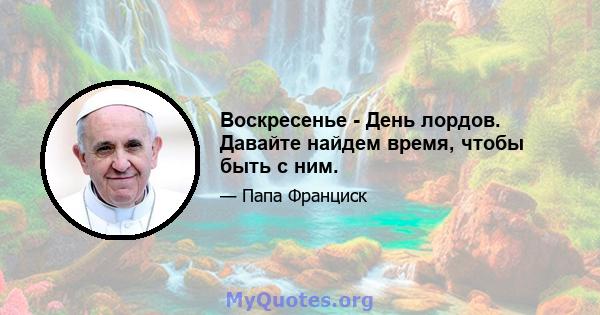 Воскресенье - День лордов. Давайте найдем время, чтобы быть с ним.

— Папа Франциск

MyQuotes.org